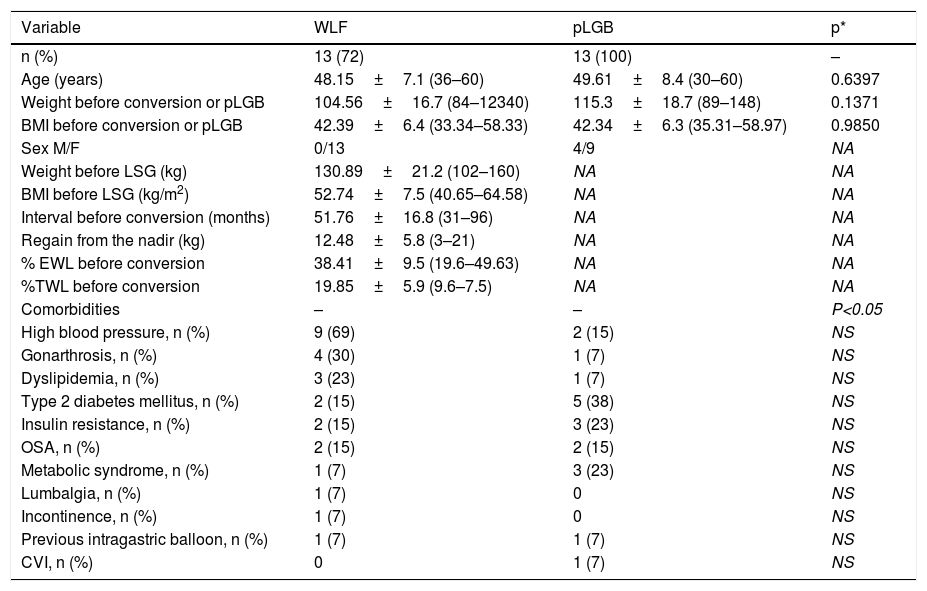 | Variable | WLF | pLGB | p* |
|---|---|---|---|
| n (%) | 13 (72) | 13 (100) | – |
| Age (years) | 48.15 ± 7.1 (36–60) | 49.61 ± 8.4 (30–60) | 0.6397 |
| Weight before conversion or pLGB | 104.56 ± 16.7 (84–12340) | 115.3 ± 18.7 (89–148) | 0.1371 |
| BMI before conversion or pLGB | 42.39 ± 6.4 (33.34–58.33) | 42.34 ± 6.3 (35.31–58.97) | 0.9850 |
| Sex M/F | 0/13 | 4/9 | NA |
| Weight before LSG (kg) | 130.89 ± 21.2 (102–160) | NA | NA |
| BMI before LSG (kg/m$^2$) | 52.74 ± 7.5 (40.65–64.58) | NA | NA |
| Interval before conversion (months) | 51.76 ± 16.8 (31–96) | NA | NA |
| Regain from the nadir (kg) | 12.48 ± 5.8 (3–21) | NA | NA |
| % EWL before conversion | 38.41 ± 9.5 (19.6–49.63) | NA | NA |
| %TWL before conversion | 19.85 ± 5.9 (9.6–7.5) | NA | NA |
| Comorbidities | – | – | P<0.05 |
| High blood pressure, n (%) | 9 (69) | 2 (15) | NS |
| Gonarthrosis, n (%) | 4 (30) | 1 (7) | NS |
| Dyslipidemia, n (%) | 3 (23) | 1 (7) | NS |
| Type 2 diabetes mellitus, n (%) | 2 (15) | 5 (38) | NS |
| Insulin resistance, n (%) | 2 (15) | 3 (23) | NS |
| OSA, n (%) | 2 (15) | 2 (15) | NS |
| Metabolic syndrome, n (%) | 1 (7) | 3 (23) | NS |
| Lumbalgia, n (%) | 1 (7) | 0 | NS |
| Incontinence, n (%) | 1 (7) | 0 | NS |
| Previous intragastric balloon, n (%) | 1 (7) | 1 (7) | NS |
| CVI, n (%) | 0 | 1 (7) | NS |